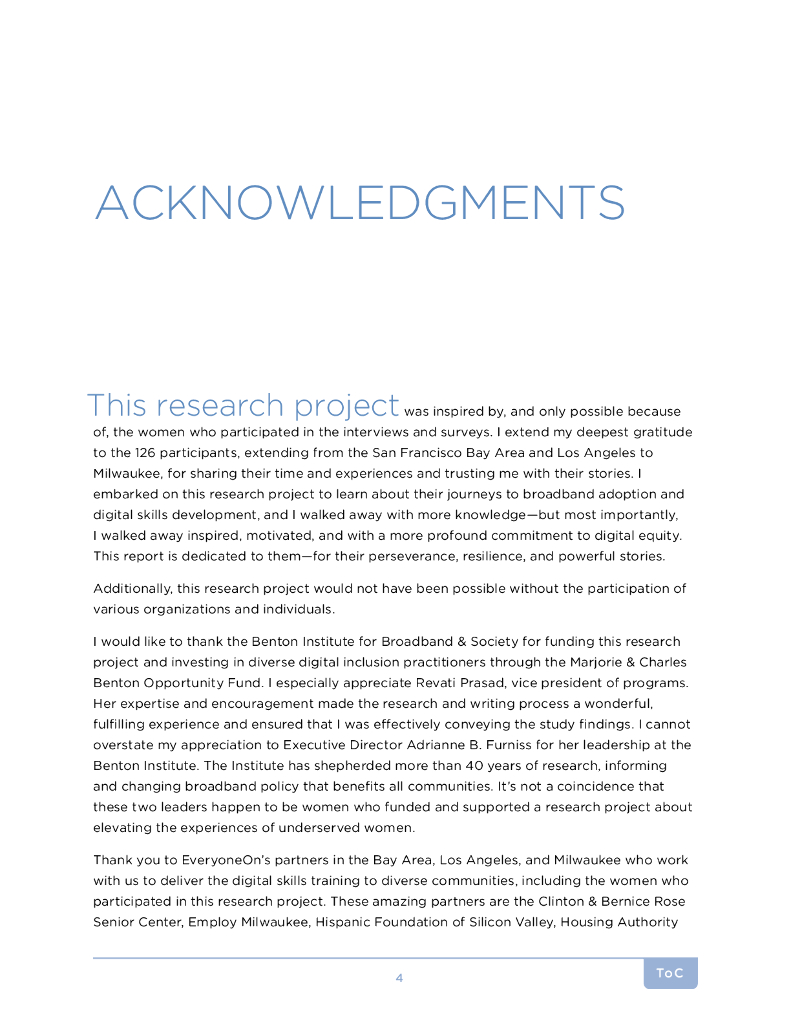 ACKNOWLEDGMENTS

This research project was inspired by, and only possible because of, the women who participated in the interviews and surveys. I extend my deepest gratitude to the 126 participants, extending from the San Francisco Bay Area and Los Angeles to Milwaukee, for sharing their time and experiences and trusting me with their stories. I embarked on this research project to learn about their journeys to broadband adoption and digital skills development, and I walked away with more knowledge—but most importantly, I walked away inspired, motivated, and with a more profound commitment to digital equity. This report is dedicated to them—for their perseverance, resilience, and powerful stories.

Additionally, this research project would not have been possible without the participation of various organizations and individuals.

I would like to thank the Benton Institute for Broadband & Society for funding this research project and investing in diverse digital inclusion practitioners through the Marjorie & Charles Benton Opportunity Fund. I especially appreciate Revati Prasad, vice president of programs. Her expertise and encouragement made the research and writing process a wonderful, fulfilling experience and ensured that I was effectively conveying the study findings. I cannot overstate my appreciation to Executive Director Adrianne B. Furniss for her leadership at the Benton Institute. The Institute has shepherded more than 40 years of research, informing and changing broadband policy that benefits all communities. It's not a coincidence that these two leaders happen to be women who funded and supported a research project about elevating the experiences of underserved women.

Thank you to EveryoneOn's partners in the Bay Area, Los Angeles, and Milwaukee who work with us to deliver the digital skills training to diverse communities, including the women who participated in this research project. These amazing partners are the Clinton & Bernice Rose Senior Center, Employ Milwaukee, Hispanic Foundation of Silicon Valley, Housing Authority

4

ToC